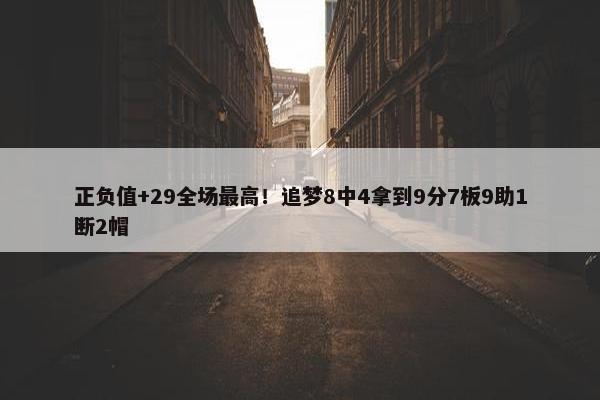 正负值+29全场最高！追梦8中4拿到9分7板9助1断2帽